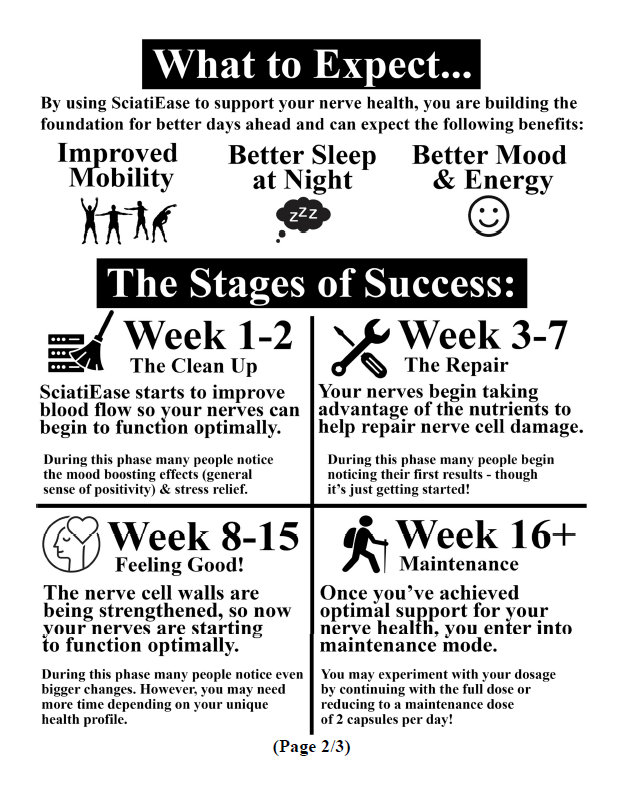 What to Expect...

By using SciatiEase to support your nerve health, you are building the foundation for better days ahead and can expect the following benefits:

Improved Mobility

Better Sleep at Night

zzz

Better Mood & Energy

The Stages of Success:

Week 1-2
The Clean Up

SciatiEase starts to improve blood flow so your nerves can begin to function optimally.

During this phase many people notice the mood boosting effects (general sense of positivity) & stress relief.

Week 3-7
The Repair

Your nerves begin taking advantage of the nutrients to help repair nerve cell damage.

During this phase many people begin noticing their first results - though it's just getting started!

Week 8-15
Feeling Good!

The nerve cell walls are being strengthened, so now your nerves are starting to function optimally.

During this phase many people notice even bigger changes. However, you may need more time depending on your unique health profile.

Week 16+
Maintenance

Once you've achieved optimal support for your nerve health, you enter into maintenance mode.

You may experiment with your dosage by continuing with the full dose or reducing to a maintenance dose of 2 capsules per day!

(Page 2/3)